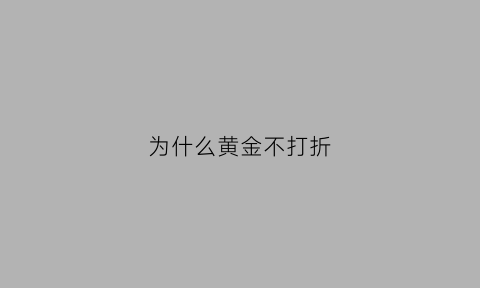 为什么黄金不打折